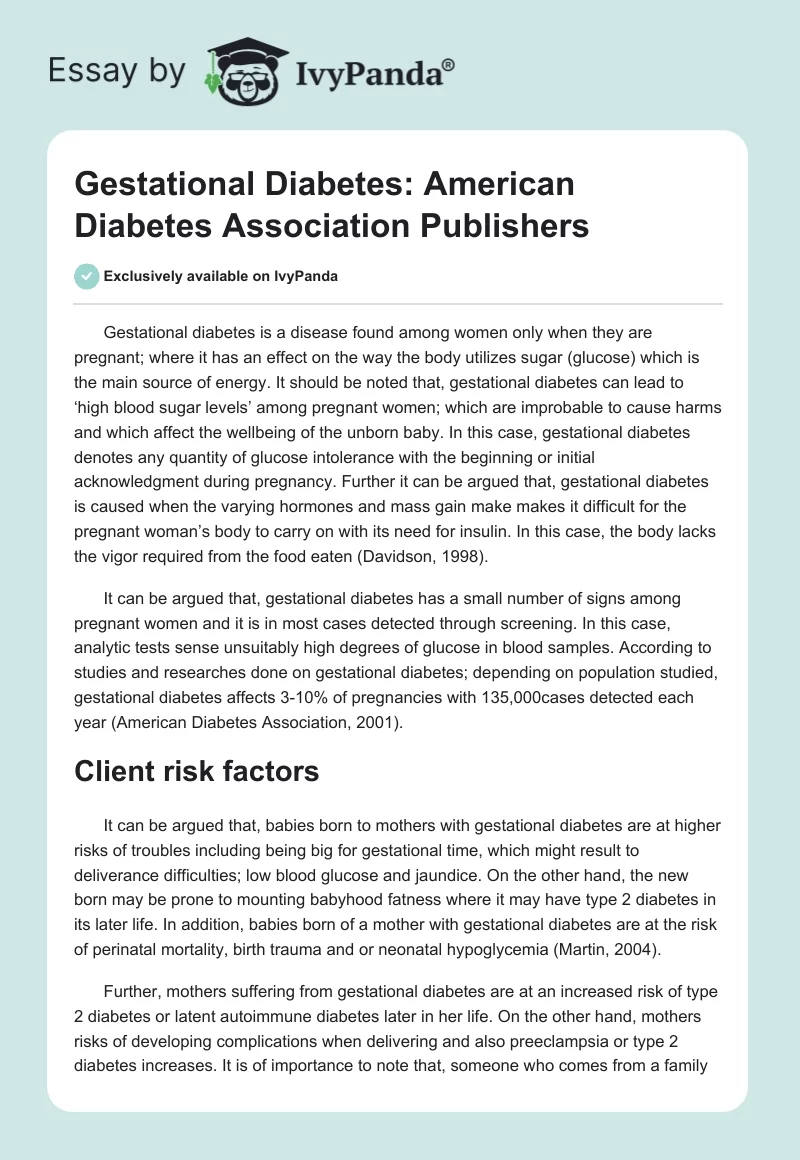 Essay by IvyPanda®

Gestational Diabetes: American Diabetes Association Publishers

Exclusively available on IvyPanda

Gestational diabetes is a disease found among women only when they are pregnant; where it has an effect on the way the body utilizes sugar (glucose) which is the main source of energy. It should be noted that, gestational diabetes can lead to 'high blood sugar levels' among pregnant women; which are improbable to cause harms and which affect the wellbeing of the unborn baby. In this case, gestational diabetes denotes any quantity of glucose intolerance with the beginning or initial acknowledgment during pregnancy. Further it can be argued that, gestational diabetes is caused when the varying hormones and mass gain make makes it difficult for the pregnant woman's body to carry on with its need for insulin. In this case, the body lacks the vigor required from the food eaten (Davidson, 1998).

It can be argued that, gestational diabetes has a small number of signs among pregnant women and it is in most cases detected through screening. In this case, analytic tests sense unsuitably high degrees of glucose in blood samples. According to studies and researches done on gestational diabetes; depending on population studied, gestational diabetes affects 3-10% of pregnancies with 135,000cases detected each year (American Diabetes Association, 2001).

Client risk factors

It can be argued that, babies born to mothers with gestational diabetes are at higher risks of troubles including being big for gestational time, which might result to deliverance difficulties; low blood glucose and jaundice. On the other hand, the new born may be prone to mounting babyhood fatness where it may have type 2 diabetes in its later life. In addition, babies born of a mother with gestational diabetes are at the risk of perinatal mortality, birth trauma and or neonatal hypoglycemia (Martin, 2004).

Further, mothers suffering from gestational diabetes are at an increased risk of type 2 diabetes or latent autoimmune diabetes later in her life. On the other hand, mothers risks of developing complications when delivering and also preeclampsia or type 2 diabetes increases. It is of importance to note that, someone who comes from a family